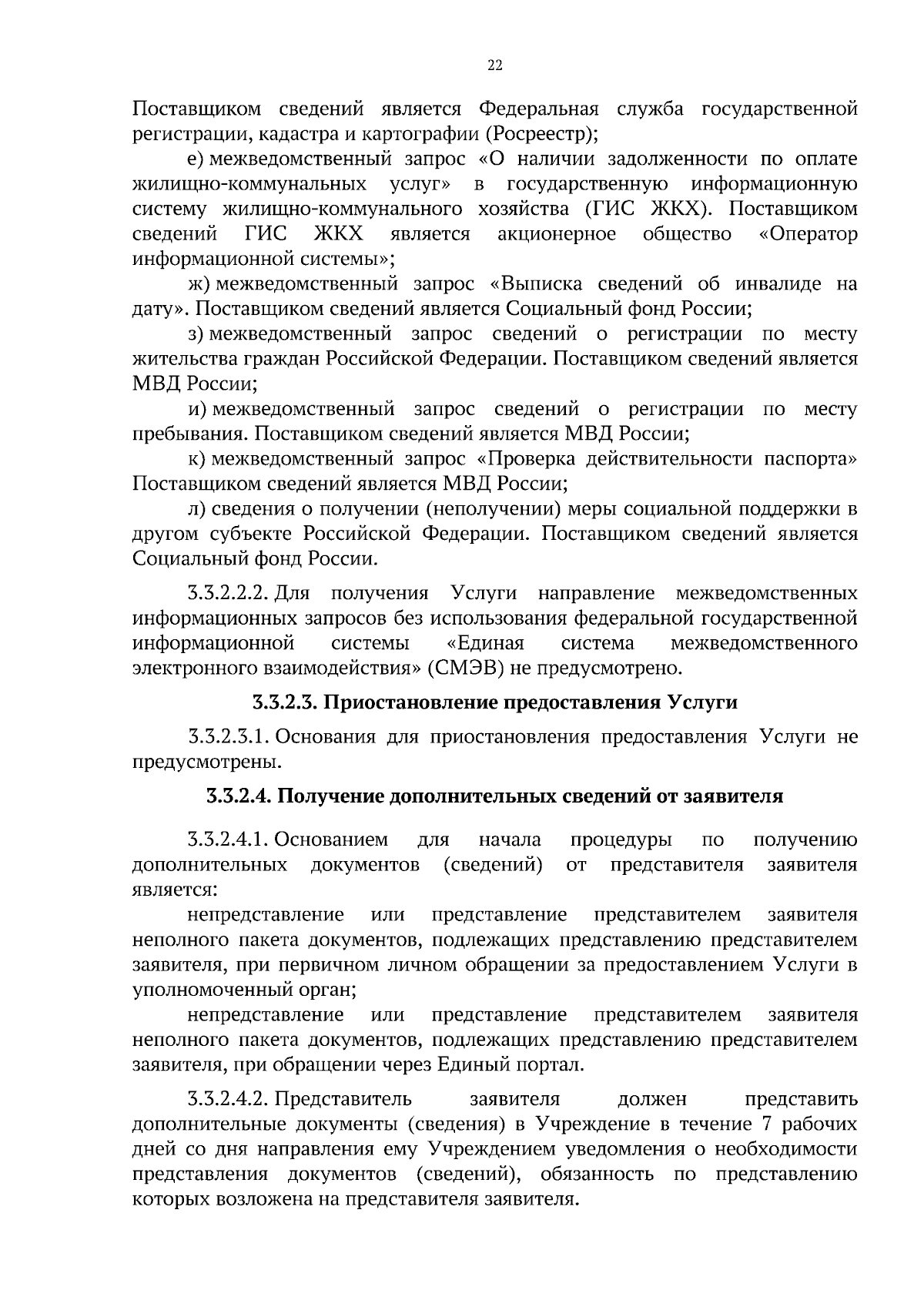 22

Поставщиком сведений является Федеральная служба государственной регистрации, кадастра и картографии (Росреестр);

е) межведомственный запрос «О наличии задолженности по оплате жилищно-коммунальных услуг» в государственную информационную систему жилищно-коммунального хозяйства (ГИС ЖКХ). Поставщиком сведений ГИС ЖКХ является акционерное общество «Оператор информационной системы»;

ж) межведомственный запрос «Выписка сведений об инвалиде на дату». Поставщиком сведений является Социальный фонд России;

з) межведомственный запрос сведений о регистрации по месту жительства граждан Российской Федерации. Поставщиком сведений является МВД России;

и) межведомственный запрос сведений о регистрации по месту пребывания. Поставщиком сведений является МВД России;

к) межведомственный запрос «Проверка действительности паспорта» Поставщиком сведений является МВД России;

л) сведения о получении (неполучении) меры социальной поддержки в другом субъекте Российской Федерации. Поставщиком сведений является Социальный фонд России.

3.3.2.2.2. Для получения Услуги направление межведомственных информационных запросов без использования федеральной государственной информационной системы «Единая система межведомственного электронного взаимодействия» (СМЭВ) не предусмотрено.

3.3.2.3. Приостановление предоставления Услуги

3.3.2.3.1. Основания для приостановления предоставления Услуги не предусмотрены.

3.3.2.4. Получение дополнительных сведений от заявителя

3.3.2.4.1. Основанием для начала процедуры по получению дополнительных документов (сведений) от представителя заявителя является:

непредставление или представление представителем заявителя неполного пакета документов, подлежащих представлению представителем заявителя, при первичном личном обращении за предоставлением Услуги в уполномоченный орган;

непредставление или представление представителем заявителя неполного пакета документов, подлежащих представлению представителем заявителя, при обращении через Единый портал.

3.3.2.4.2. Представитель заявителя должен представить дополнительные документы (сведения) в Учреждение в течение 7 рабочих дней со дня направления ему Учреждением уведомления о необходимости представления документов (сведений), обязанность по представлению которых возложена на представителя заявителя.